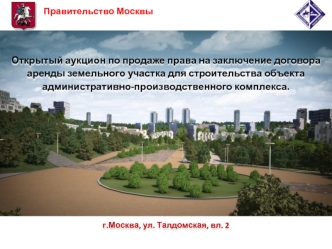 Правительство Москвы

Открытый аукцион по продаже права на заключение договора аренды земельного участка для строительства объекта административно-производственного комплекса.

г.Москва, ул. Талдомская, вл. 2